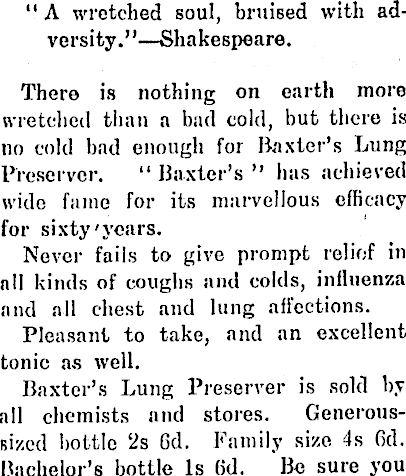 "A wretched soul, bruised with adversity."—Shakespeare.

There is nothing on earth more wretched than a bad cold, but there is no cold bad enough for Baxter's Lung Preserver. "Baxter's" has achieved wide fame for its marvellous efficacy for sixty years.

Never fails to give prompt relief in all kinds of coughs and colds, influenza and all chest and lung affections.

Pleasant to take, and an excellent tonic as well.

Baxter's Lung Preserver is sold by all chemists and stores. Generous-sized bottle 2s 6d. Family size 4s 6d. Bachelor's bottle 1s 6d. Be sure you